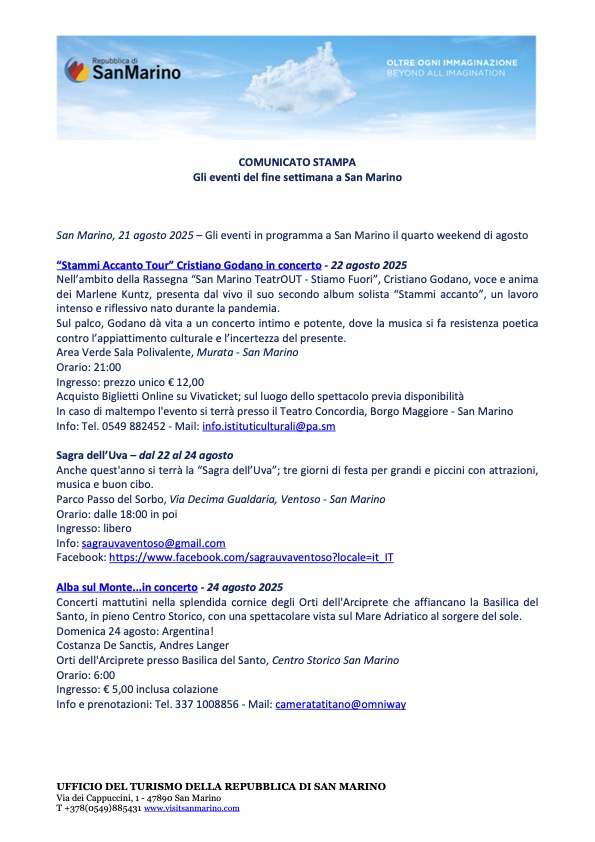 Repubblica di
SanMarino

OLTRE OGNI IMMAGINAZIONE
BEYOND ALL IMAGINATION

COMUNICATO STAMPA
Gli eventi del fine settimana a San Marino

San Marino, 21 agosto 2025 – Gli eventi in programma a San Marino il quarto weekend di agosto

"Stammi Accanto Tour" Cristiano Godano in concerto - 22 agosto 2025
Nell'ambito della Rassegna "San Marino TeatrOUT - Stiamo Fuori", Cristiano Godano, voce e anima dei Marlene Kuntz, presenta dal vivo il suo secondo album solista "Stammi accanto", un lavoro intenso e riflessivo nato durante la pandemia.
Sul palco, Godano dà vita a un concerto intimo e potente, dove la musica si fa resistenza poetica contro l'appiattimento culturale e l'incertezza del presente.
Area Verde Sala Polivalente, Murata - San Marino
Orario: 21:00
Ingresso: prezzo unico € 12,00
Acquisto Biglietti Online su Vivaticket; sul luogo dello spettacolo previa disponibilità
In caso di maltempo l'evento si terrà presso il Teatro Concordia, Borgo Maggiore - San Marino
Info: Tel. 0549 882452 - Mail: info.istituticulturali@pa.sm

Sagra dell'Uva – dal 22 al 24 agosto
Anche quest'anno si terrà la "Sagra dell'Uva"; tre giorni di festa per grandi e piccini con attrazioni, musica e buon cibo.
Parco Passo del Sorbo, Via Decima Gualdaria, Ventoso - San Marino
Orario: dalle 18:00 in poi
Ingresso: libero
Info: sagrauvaventoso@gmail.com
Facebook: https://www.facebook.com/sagrauvaventoso?locale=it_IT

Alba sul Monte...in concerto - 24 agosto 2025
Concerti mattutini nella splendida cornice degli Orti dell'Arciprete che affiancano la Basilica del Santo, in pieno Centro Storico, con una spettacolare vista sul Mare Adriatico al sorgere del sole.
Domenica 24 agosto: Argentina!
Costanza De Sanctis, Andres Langer
Orti dell'Arciprete presso Basilica del Santo, Centro Storico San Marino
Orario: 6:00
Ingresso: € 5,00 inclusa colazione
Info e prenotazioni: Tel. 337 1008856 - Mail: cameratatitano@omniway

UFFICIO DEL TURISMO DELLA REPUBBLICA DI SAN MARINO
Via dei Cappuccini, 1 - 47890 San Marino
T +378(0549)885431 www.visitsanmarino.com